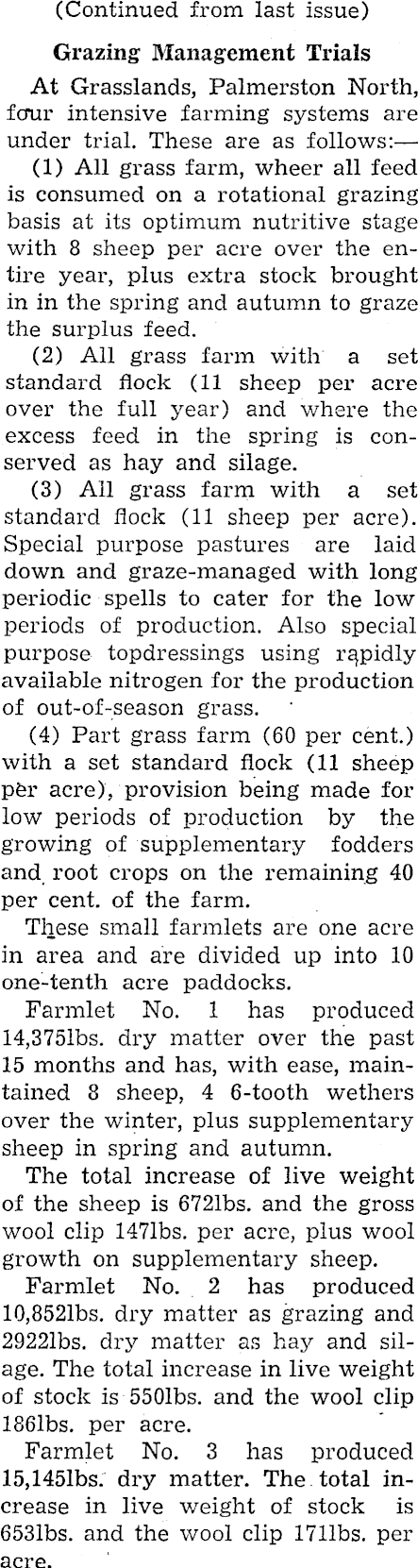 (Continued from last issue)

Grazing Management Trials

At Grasslands, Palmerston North, four intensive farming systems are under trial. These are as follows:—

(1) All grass farm, wheer all feed is consumed on a rotational grazing basis at its optimum nutritive stage with 8 sheep per acre over the entire year, plus extra stock brought in in the spring and autumn to graze the surplus feed.

(2) All grass farm with a set standard flock (11 sheep per acre over the full year) and where the excess feed in the spring is conserved as hay and silage.

(3) All grass farm with a set standard flock (11 sheep per acre). Special purpose pastures are laid down and graze-managed with long periodic spells to cater for the low periods of production. Also special purpose topdressings using rapidly available nitrogen for the production of out-of-season grass.

(4) Part grass farm (60 per cent.) with a set standard flock (11 sheep per acre), provision being made for low periods of production by the growing of supplementary fodders and root crops on the remaining 40 per cent. of the farm.

These small farmlets are one acre in area and are divided up into 10 one-tenth acre paddocks.

Farmlet No. 1 has produced 14,375lbs. dry matter over the past 15 months and has, with ease, maintained 8 sheep, 4 6-tooth wethers over the winter, plus supplementary sheep in spring and autumn.

The total increase of live weight of the sheep is 672lbs. and the gross wool clip 147lbs. per acre, plus wool growth on supplementary sheep.

Farmlet No. 2 has produced 10,852lbs. dry matter as grazing and 2922lbs. dry matter as hay and silage. The total increase in live weight of stock is 550lbs. and the wool clip 186lbs. per acre.

Farmlet No. 3 has produced 15,145lbs. dry matter. The total increase in live weight of stock is 653lbs. and the wool clip 171lbs. per acre.